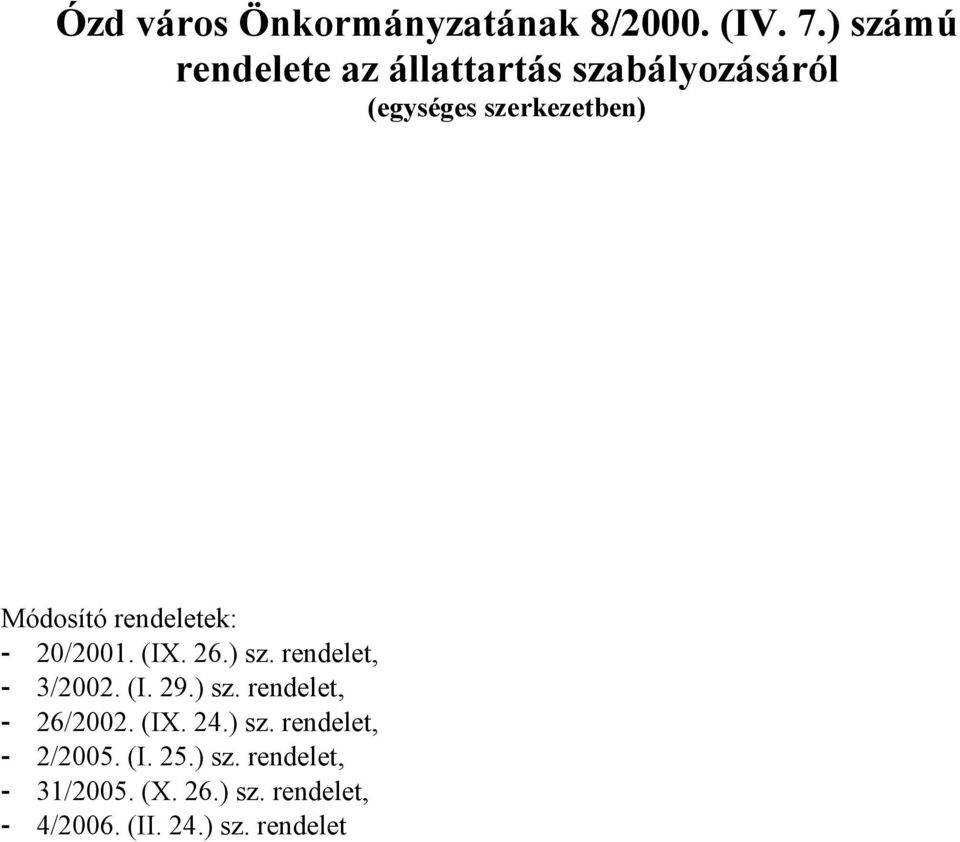 Ózd város Önkormányzatának 8/2000. (IV. 7.) számú rendelete az állattartás szabályozásáról

(egységes szerkezetben)

Módosító rendeletek:
- 20/2001. (IX. 26.) sz. rendelet,
- 3/2002. (I. 29.) sz. rendelet,
- 26/2002. (IX. 24.) sz. rendelet,
- 2/2005. (I. 25.) sz. rendelet,
- 31/2005. (X. 26.) sz. rendelet,
- 4/2006. (II. 24.) sz. rendelet